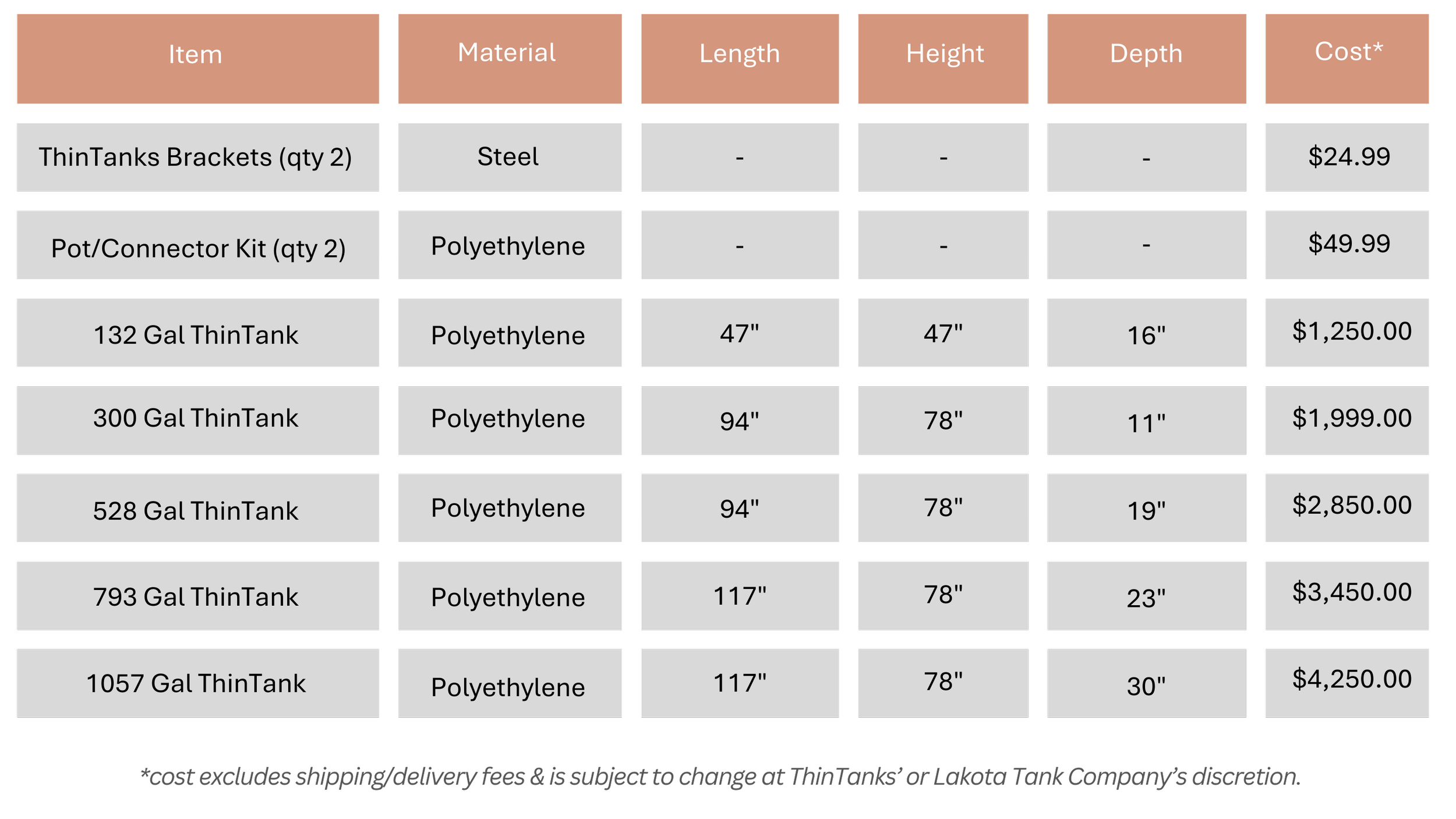 | Item | Material | Length | Height | Depth | Cost* |
|---|---|---|---|---|---|
| ThinTanks Brackets (qty 2) | Steel | - | - | - | \$24.99 |
| Pot/Connector Kit (qty 2) | Polyethylene | - | - | - | \$49.99 |
| 132 Gal ThinTank | Polyethylene | 47" | 47" | 16" | \$1,250.00 |
| 300 Gal ThinTank | Polyethylene | 94" | 78" | 11" | \$1,999.00 |
| 528 Gal ThinTank | Polyethylene | 94" | 78" | 19" | \$2,850.00 |
| 793 Gal ThinTank | Polyethylene | 117" | 78" | 23" | \$3,450.00 |
| 1057 Gal ThinTank | Polyethylene | 117" | 78" | 30" | \$4,250.00 |

*cost excludes shipping/delivery fees & is subject to change at ThinTanks' or Lakota Tank Company's discretion.